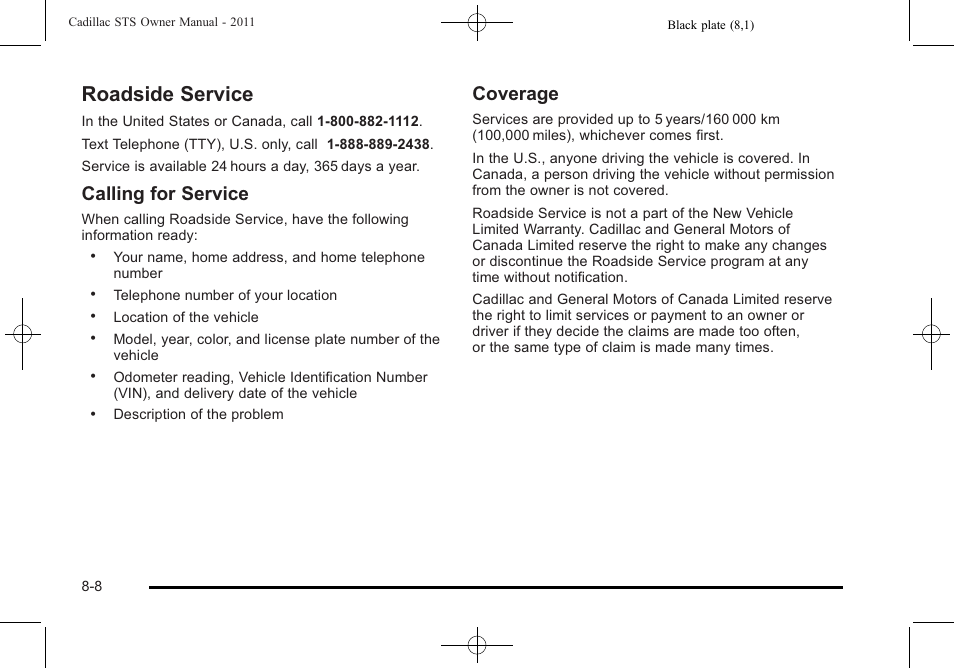 Cadillac STS Owner Manual - 2011

Black plate (8,1)

Roadside Service

In the United States or Canada, call 1-800-882-1112.

Text Telephone (TTY), U.S. only, call 1-888-889-2438.

Service is available 24 hours a day, 365 days a year.

Calling for Service

When calling Roadside Service, have the following information ready:

• Your name, home address, and home telephone number

• Telephone number of your location

• Location of the vehicle

• Model, year, color, and license plate number of the vehicle

• Odometer reading, Vehicle Identification Number (VIN), and delivery date of the vehicle

• Description of the problem

Coverage

Services are provided up to 5 years/160 000 km (100,000 miles), whichever comes first.

In the U.S., anyone driving the vehicle is covered. In Canada, a person driving the vehicle without permission from the owner is not covered.

Roadside Service is not a part of the New Vehicle Limited Warranty. Cadillac and General Motors of Canada Limited reserve the right to make any changes or discontinue the Roadside Service program at any time without notification.

Cadillac and General Motors of Canada Limited reserve the right to limit services or payment to an owner or driver if they decide the claims are made too often, or the same type of claim is made many times.

8-8